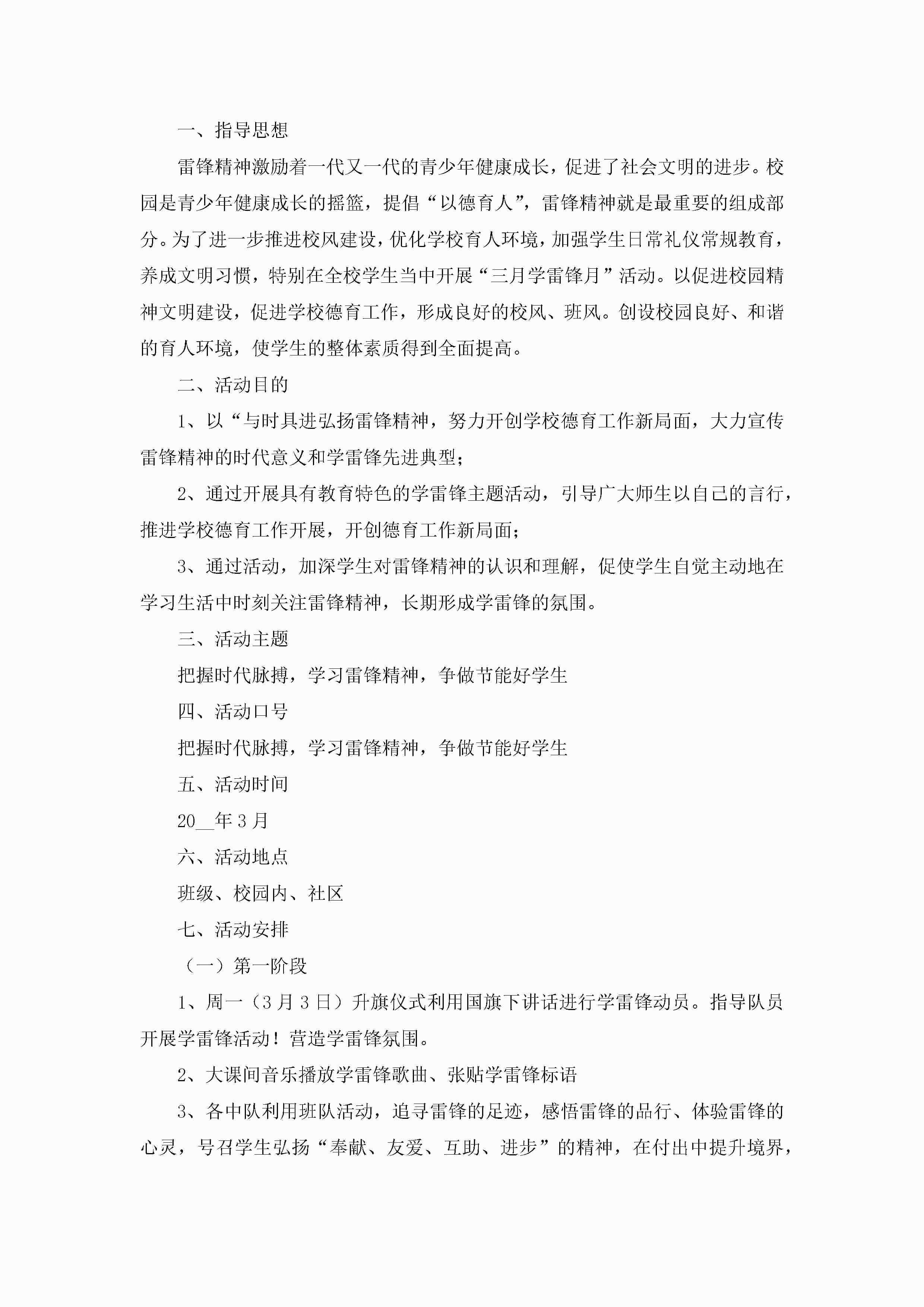 一、指导思想

雷锋精神激励着一代又一代的青少年健康成长，促进了社会文明的进步。校园是青少年健康成长的摇篮，提倡“以德育人”，雷锋精神就是最重要的组成部分。为了进一步推进校风建设，优化学校育人环境，加强学生日常礼仪常规教育，养成文明习惯，特别在全校学生当中开展“三月学雷锋月”活动。以促进校园精神文明建设，促进学校德育工作，形成良好的校风、班风。创设校园良好、和谐的育人环境，使学生的整体素质得到全面提高。

二、活动目的

1、以“与时具进弘扬雷锋精神，努力开创学校德育工作新局面，大力宣传雷锋精神的时代意义和学雷锋先进典型；

2、通过开展具有教育特色的学雷锋主题活动，引导广大师生以自己的言行，推进学校德育工作开展，开创德育工作新局面；

3、通过活动，加深学生对雷锋精神的认识和理解，促使学生自觉主动地在学习生活中时刻关注雷锋精神，长期形成学雷锋的氛围。

三、活动主题

把握时代脉搏，学习雷锋精神，争做节能好学生

四、活动口号

把握时代脉搏，学习雷锋精神，争做节能好学生

五、活动时间

20__年3月

六、活动地点

班级、校园内、社区

七、活动安排

（一）第一阶段

1、周一（3月3日）升旗仪式利用国旗下讲话进行学雷锋动员。指导队员开展学雷锋活动！营造学雷锋氛围。

2、大课间音乐播放学雷锋歌曲、张贴学雷锋标语

3、各中队利用班队活动，追寻雷锋的足迹，感悟雷锋的品行、体验雷锋的心灵，号召学生弘扬“奉献、友爱、互助、进步”的精神，在付出中提升境界，